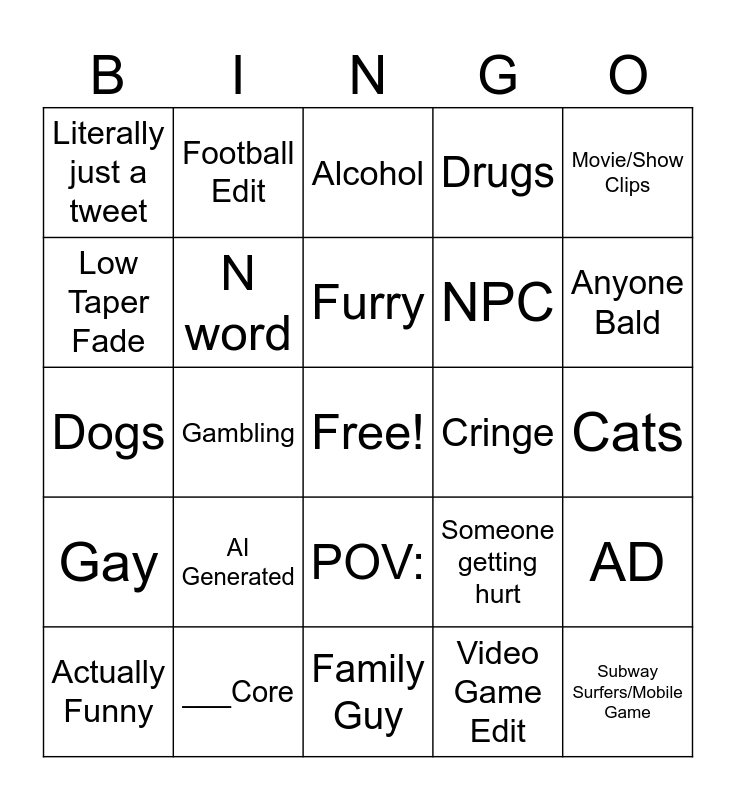 | B | I | N | G | O |
|---|---|---|---|---|
| Literally just a tweet | Football Edit | Alcohol | Drugs | Movie/Show Clips |
| Low Taper Fade | N word | Furry | NPC | Anyone Bald |
| Dogs | Gambling | Free! | Cringe | Cats |
| Gay | AI Generated | POV: | Someone getting hurt | AD |
| Actually Funny | ____Core | Family Guy | Video Game Edit | Subway Surfers/Mobile Game |